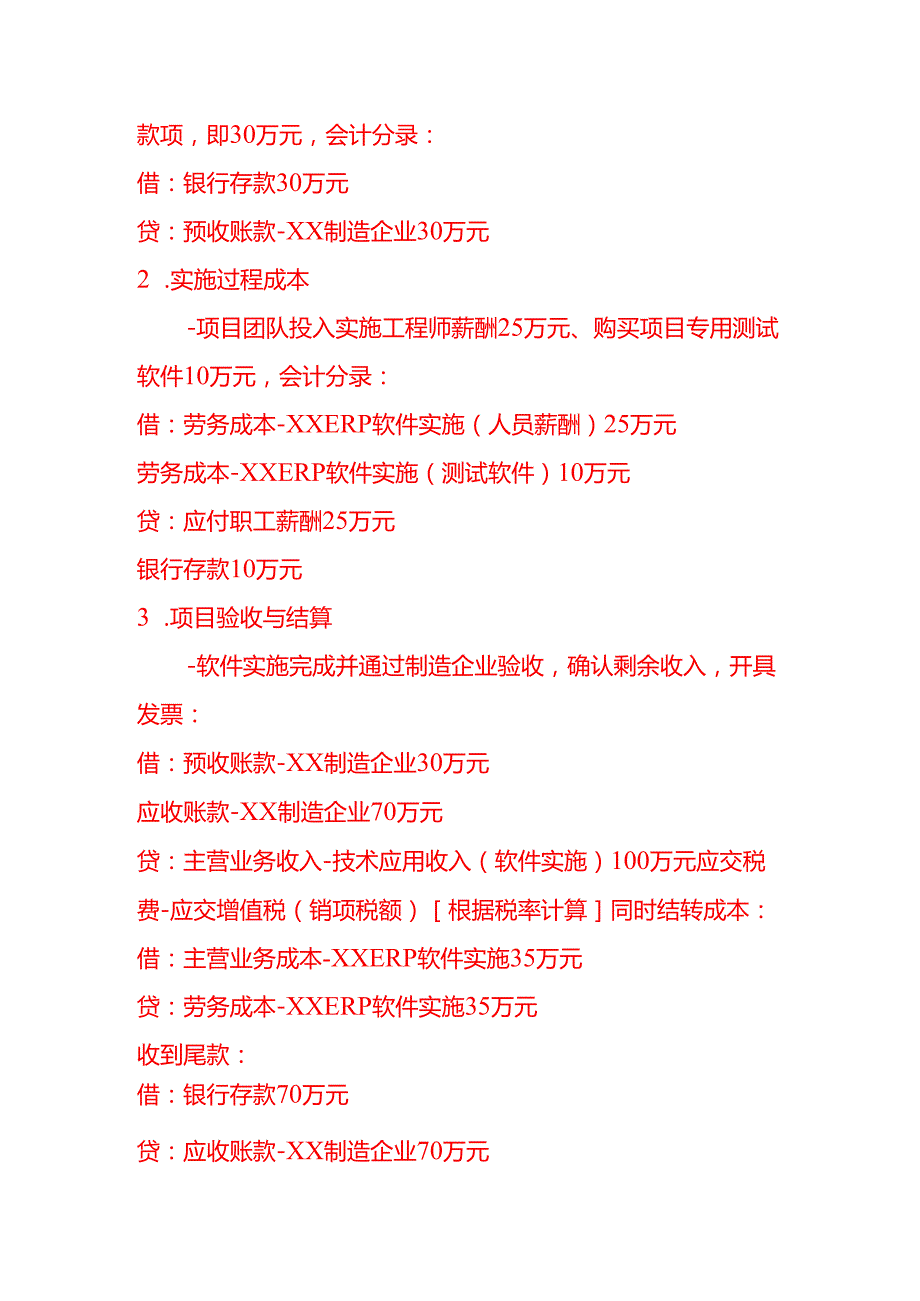 款项，即30万元，会计分录：

借：银行存款30万元

贷：预收账款-XX制造企业30万元

2 .实施过程成本

-项目团队投入实施工程师薪酬25万元、购买项目专用测试软件10万元，会计分录：

借：劳务成本-XXERP软件实施（人员薪酬）25万元

劳务成本-XXERP软件实施（测试软件）10万元

贷：应付职工薪酬25万元

银行存款10万元

3 .项目验收与结算

-软件实施完成并通过制造企业验收，确认剩余收入，开具发票：

借：预收账款-XX制造企业30万元

应收账款-XX制造企业70万元

贷：主营业务收入-技术应用收入（软件实施）100万元应交税费-应交增值税（销项税额）［根据税率计算］同时结转成本：

借：主营业务成本-XXERP软件实施35万元

贷：劳务成本-XXERP软件实施35万元

收到尾款：

借：银行存款70万元

贷：应收账款-XX制造企业70万元